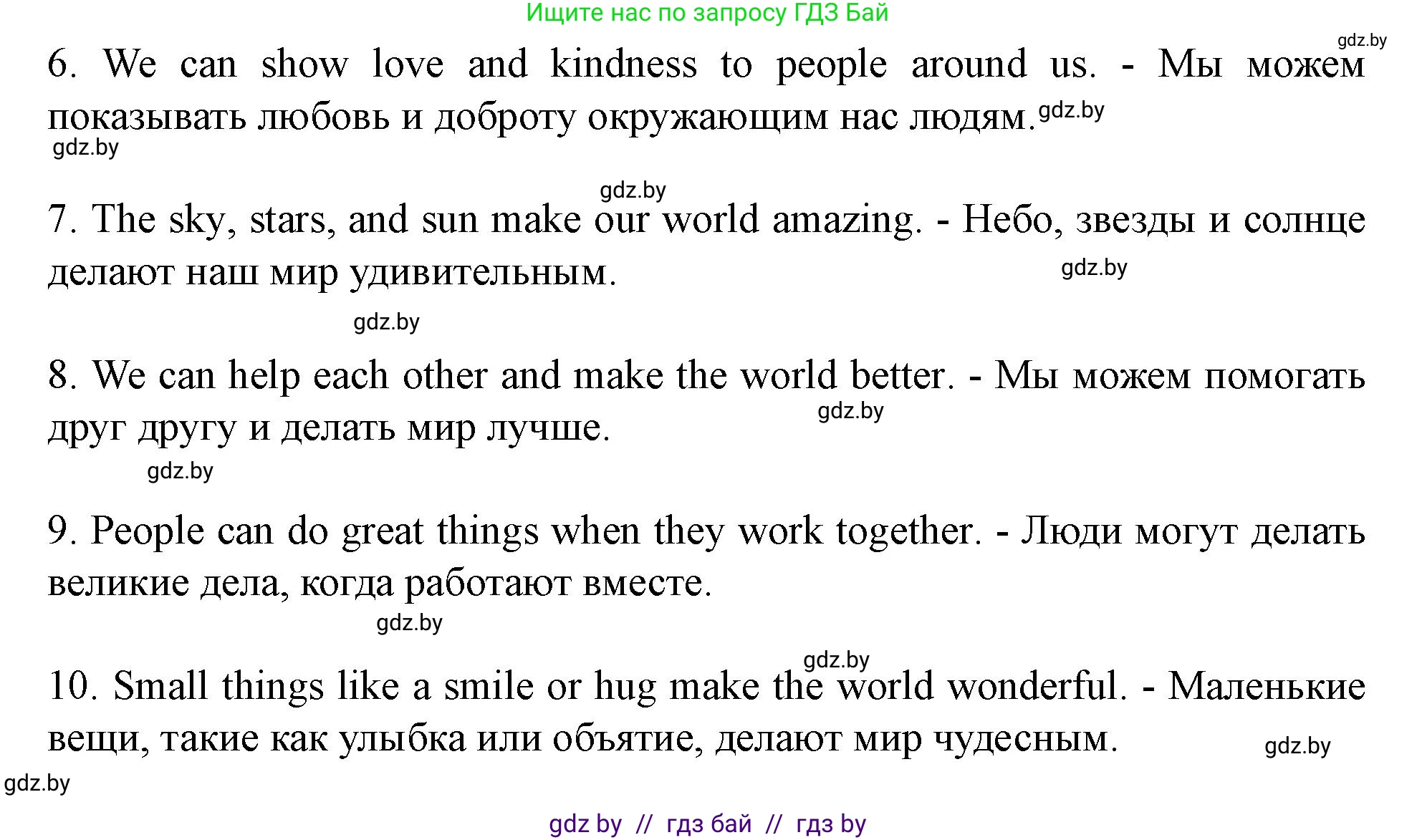 Ищите нас по запросу ГДЗ Бай

gdz.by

6. We can show love and kindness to people around us. - Мы можем показывать любовь и доброту окружающим нас людям. gdz.by

gdz.by

gdz.by

7. The sky, stars, and sun make our world amazing. - Небо, звезды и солнце делают наш мир удивительным.

gdz.by

gdz.by

8. We can help each other and make the world better. - Мы можем помогать друг другу и делать мир лучше.

gdz.by

gdz.by

9. People can do great things when they work together. - Люди могут делать великие дела, когда работают вместе.

gdz.by

gdz.by

10. Small things like a smile or hug make the world wonderful. - Маленькие вещи, такие как улыбка или объятие, делают мир чудесным.

gdz.by

gdz.by

gdz by // гдз бай // гдз by